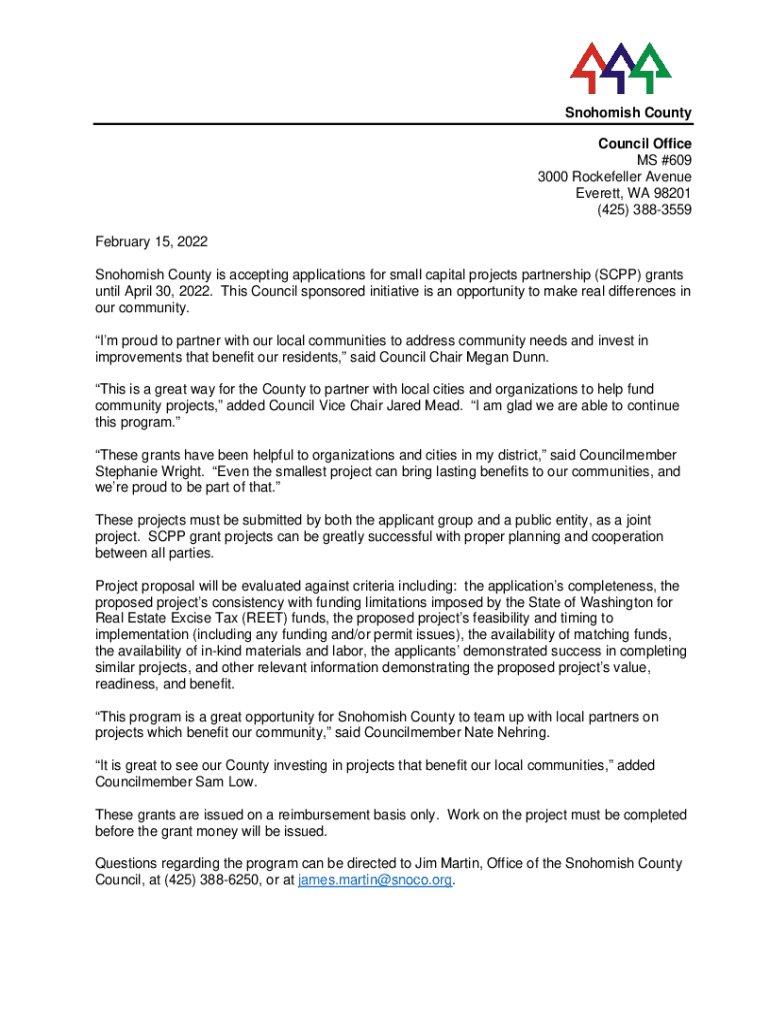 Snohomish County

Council Office
MS #609
3000 Rockefeller Avenue
Everett, WA 98201
(425) 388-3559

February 15, 2022

Snohomish County is accepting applications for small capital projects partnership (SCPP) grants until April 30, 2022. This Council sponsored initiative is an opportunity to make real differences in our community.

“I’m proud to partner with our local communities to address community needs and invest in improvements that benefit our residents,” said Council Chair Megan Dunn.

“This is a great way for the County to partner with local cities and organizations to help fund community projects,” added Council Vice Chair Jared Mead. “I am glad we are able to continue this program.”

“These grants have been helpful to organizations and cities in my district,” said Councilmember Stephanie Wright. “Even the smallest project can bring lasting benefits to our communities, and we’re proud to be part of that.”

These projects must be submitted by both the applicant group and a public entity, as a joint project. SCPP grant projects can be greatly successful with proper planning and cooperation between all parties.

Project proposal will be evaluated against criteria including: the application’s completeness, the proposed project’s consistency with funding limitations imposed by the State of Washington for Real Estate Excise Tax (REET) funds, the proposed project’s feasibility and timing to implementation (including any funding and/or permit issues), the availability of matching funds, the availability of in-kind materials and labor, the applicants’ demonstrated success in completing similar projects, and other relevant information demonstrating the proposed project’s value, readiness, and benefit.

“This program is a great opportunity for Snohomish County to team up with local partners on projects which benefit our community,” said Councilmember Nate Nehring.

“It is great to see our County investing in projects that benefit our local communities,” added Councilmember Sam Low.

These grants are issued on a reimbursement basis only. Work on the project must be completed before the grant money will be issued.

Questions regarding the program can be directed to Jim Martin, Office of the Snohomish County Council, at (425) 388-6250, or at james.martin@snoco.org.